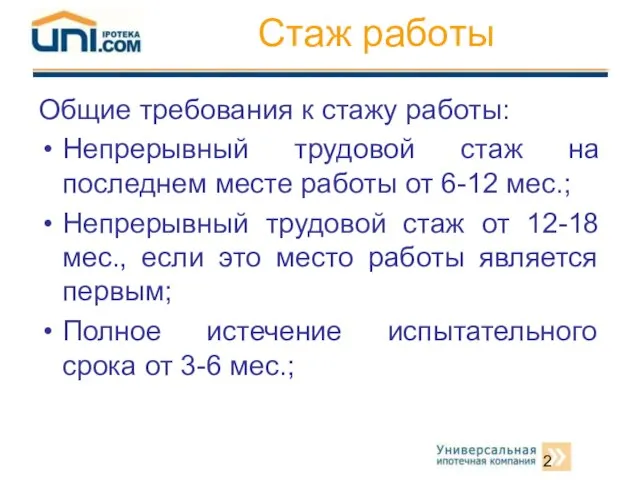 UNI IPOTEKA .COM

Стаж работы

Общие требования к стажу работы:

• Непрерывный трудовой стаж на последнем месте работы от 6-12 мес.;

• Непрерывный трудовой стаж от 12-18 мес., если это место работы является первым;

• Полное истечение испытательного срока от 3-6 мес.;

Универсальная ипотечная компания

2